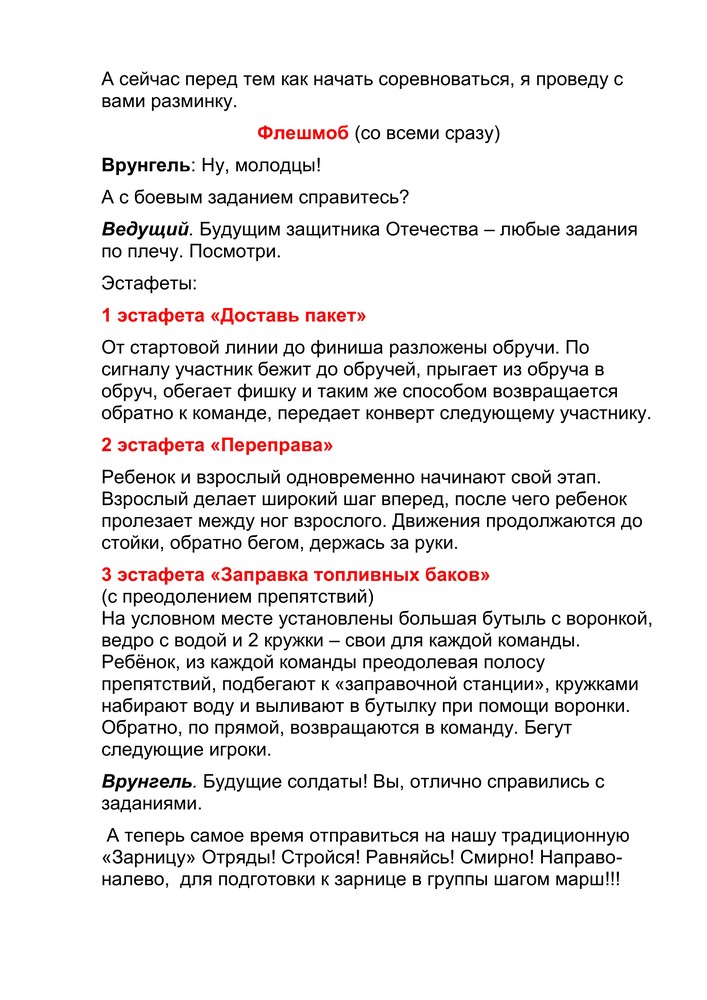 А сейчас перед тем как начать соревноваться, я проведу с вами разминку.

Флешмоб (со всеми сразу)

Врунгель: Ну, молодцы!

А с боевым заданием справитесь?

Ведущий. Будущим защитника Отечества – любые задания по плечу. Посмотри.

Эстафеты:

1 эстафета «Доставь пакет»

От стартовой линии до финиша разложены обручи. По сигналу участник бежит до обручей, прыгает из обруча в обруч, обегает фишку и таким же способом возвращается обратно к команде, передает конверт следующему участнику.

2 эстафета «Переправа»

Ребенок и взрослый одновременно начинают свой этап. Взрослый делает широкий шаг вперед, после чего ребенок пролезает между ног взрослого. Движения продолжаются до стойки, обратно бегом, держась за руки.

3 эстафета «Заправка топливных баков»
(с преодолением препятствий)
На условном месте установлены большая бутыль с воронкой, ведро с водой и 2 кружки – свои для каждой команды. Ребёнок, из каждой команды преодолевая полосу препятствий, подбегают к «заправочной станции», кружками набирают воду и выливают в бутылку при помощи воронки. Обратно, по прямой, возвращаются в команду. Бегут следующие игроки.

Врунгель. Будущие солдаты! Вы, отлично справились с заданиями.

А теперь самое время отправиться на нашу традиционную «Зарницу» Отряды! Стройся! Равняйсь! Смирно! Направо-налево, для подготовки к зарнице в группы шагом марш!!!